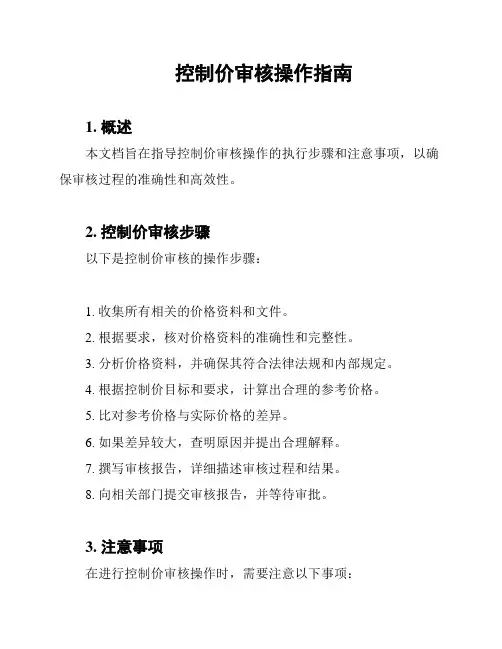 控制价审核操作指南

1. 概述

本文档旨在指导控制价审核操作的执行步骤和注意事项，以确保审核过程的准确性和高效性。

2. 控制价审核步骤

以下是控制价审核的操作步骤：

1. 收集所有相关的价格资料和文件。
2. 根据要求，核对价格资料的准确性和完整性。
3. 分析价格资料，并确保其符合法律法规和内部规定。
4. 根据控制价目标和要求，计算出合理的参考价格。
5. 比对参考价格与实际价格的差异。
6. 如果差异较大，查明原因并提出合理解释。
7. 撰写审核报告，详细描述审核过程和结果。
8. 向相关部门提交审核报告，并等待审批。

3. 注意事项

在进行控制价审核操作时，需要注意以下事项：